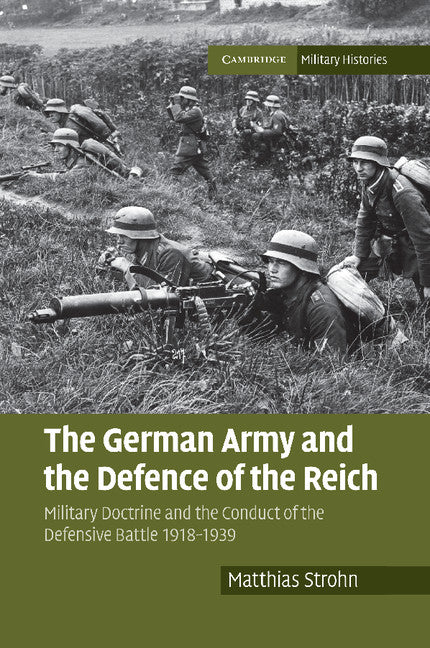 CAMBRIDGE Military Histories

The German Army and the Defence of the Reich

Military Doctrine and the Conduct of the Defensive Battle 1918–1939

Matthias Strohn